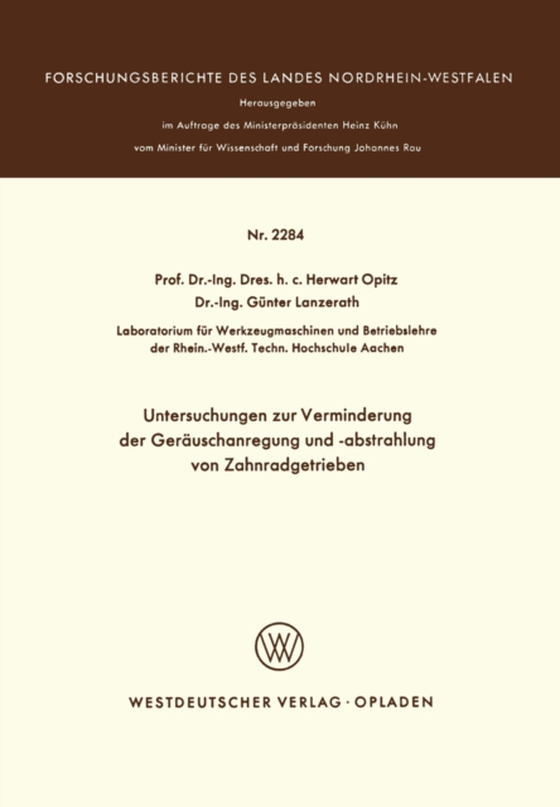 FORSCHUNGSBERICHTE DES LANDES NORDRHEIN-WESTFALEN

Herausgegeben

im Auftrage des Ministerpräsidenten Heinz Kühn

vom Minister für Wissenschaft und Forschung Johannes Rau

Nr. 2284

Prof. Dr.-Ing. Dres. h. c. Herwart Opitz
Dr.-Ing. Günter Lanzerath

Laboratorium für Werkzeugmaschinen und Betriebslehre der Rhein.-Westf. Techn. Hochschule Aachen

Untersuchungen zur Verminderung der Geräuschanregung und -abstrahlung von Zahnradgetrieben

WESTDEUTSCHER VERLAG · OPLADEN